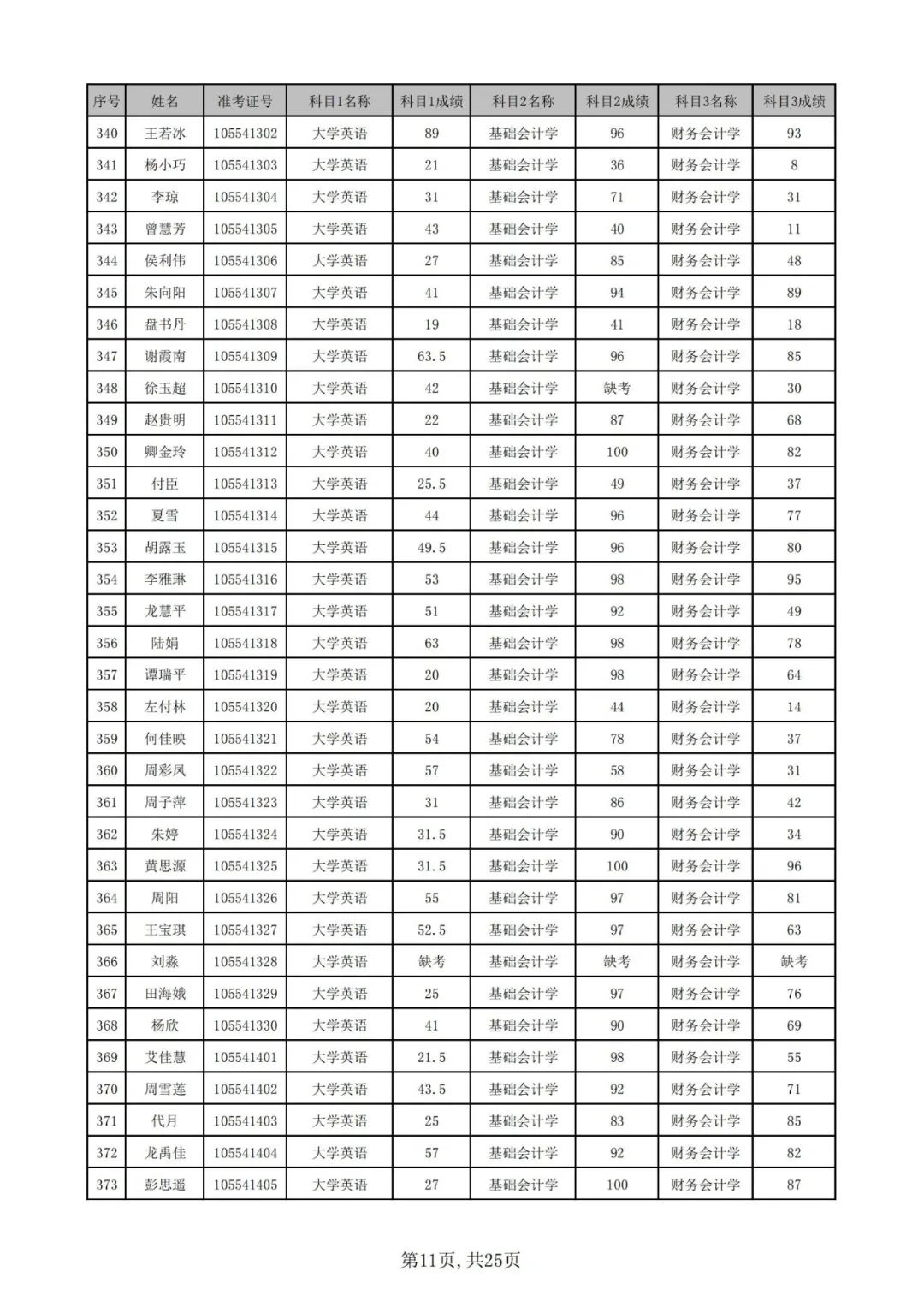 | 序号 | 姓名 | 准考证号 | 科目1名称 | 科目1成绩 | 科目2名称 | 科目2成绩 | 科目3名称 | 科目3成绩 |
|---|---|---|---|---|---|---|---|---|
| 340 | 王若冰 | 105541302 | 大学英语 | 89 | 基础会计学 | 96 | 财务会计学 | 93 |
| 341 | 杨小巧 | 105541303 | 大学英语 | 21 | 基础会计学 | 36 | 财务会计学 | 8 |
| 342 | 李琼 | 105541304 | 大学英语 | 31 | 基础会计学 | 71 | 财务会计学 | 31 |
| 343 | 曾慧芳 | 105541305 | 大学英语 | 43 | 基础会计学 | 40 | 财务会计学 | 11 |
| 344 | 侯利伟 | 105541306 | 大学英语 | 27 | 基础会计学 | 85 | 财务会计学 | 48 |
| 345 | 朱向阳 | 105541307 | 大学英语 | 41 | 基础会计学 | 94 | 财务会计学 | 89 |
| 346 | 盘书丹 | 105541308 | 大学英语 | 19 | 基础会计学 | 41 | 财务会计学 | 18 |
| 347 | 谢霞南 | 105541309 | 大学英语 | 63.5 | 基础会计学 | 96 | 财务会计学 | 85 |
| 348 | 徐玉超 | 105541310 | 大学英语 | 42 | 基础会计学 | 缺考 | 财务会计学 | 30 |
| 349 | 赵贵明 | 105541311 | 大学英语 | 22 | 基础会计学 | 87 | 财务会计学 | 68 |
| 350 | 卿金玲 | 105541312 | 大学英语 | 40 | 基础会计学 | 100 | 财务会计学 | 82 |
| 351 | 付臣 | 105541313 | 大学英语 | 25.5 | 基础会计学 | 49 | 财务会计学 | 37 |
| 352 | 夏雪 | 105541314 | 大学英语 | 44 | 基础会计学 | 96 | 财务会计学 | 77 |
| 353 | 胡露玉 | 105541315 | 大学英语 | 49.5 | 基础会计学 | 96 | 财务会计学 | 80 |
| 354 | 李雅琳 | 105541316 | 大学英语 | 53 | 基础会计学 | 98 | 财务会计学 | 95 |
| 355 | 龙慧平 | 105541317 | 大学英语 | 51 | 基础会计学 | 92 | 财务会计学 | 49 |
| 356 | 陆娟 | 105541318 | 大学英语 | 63 | 基础会计学 | 98 | 财务会计学 | 78 |
| 357 | 谭瑞平 | 105541319 | 大学英语 | 20 | 基础会计学 | 98 | 财务会计学 | 64 |
| 358 | 左付林 | 105541320 | 大学英语 | 20 | 基础会计学 | 44 | 财务会计学 | 14 |
| 359 | 何佳映 | 105541321 | 大学英语 | 54 | 基础会计学 | 78 | 财务会计学 | 37 |
| 360 | 周彩凤 | 105541322 | 大学英语 | 57 | 基础会计学 | 58 | 财务会计学 | 31 |
| 361 | 周子萍 | 105541323 | 大学英语 | 31 | 基础会计学 | 86 | 财务会计学 | 42 |
| 362 | 朱婷 | 105541324 | 大学英语 | 31.5 | 基础会计学 | 90 | 财务会计学 | 34 |
| 363 | 黄思源 | 105541325 | 大学英语 | 31.5 | 基础会计学 | 100 | 财务会计学 | 96 |
| 364 | 周阳 | 105541326 | 大学英语 | 55 | 基础会计学 | 97 | 财务会计学 | 81 |
| 365 | 王宝琪 | 105541327 | 大学英语 | 52.5 | 基础会计学 | 97 | 财务会计学 | 63 |
| 366 | 刘淼 | 105541328 | 大学英语 | 缺考 | 基础会计学 | 缺考 | 财务会计学 | 缺考 |
| 367 | 田海娥 | 105541329 | 大学英语 | 25 | 基础会计学 | 97 | 财务会计学 | 76 |
| 368 | 杨欣 | 105541330 | 大学英语 | 41 | 基础会计学 | 90 | 财务会计学 | 69 |
| 369 | 艾佳慧 | 105541401 | 大学英语 | 21.5 | 基础会计学 | 98 | 财务会计学 | 55 |
| 370 | 周雪莲 | 105541402 | 大学英语 | 43.5 | 基础会计学 | 92 | 财务会计学 | 71 |
| 371 | 代月 | 105541403 | 大学英语 | 25 | 基础会计学 | 83 | 财务会计学 | 85 |
| 372 | 龙禹佳 | 105541404 | 大学英语 | 57 | 基础会计学 | 92 | 财务会计学 | 82 |
| 373 | 彭思遥 | 105541405 | 大学英语 | 27 | 基础会计学 | 100 | 财务会计学 | 87 |

第11页，共25页